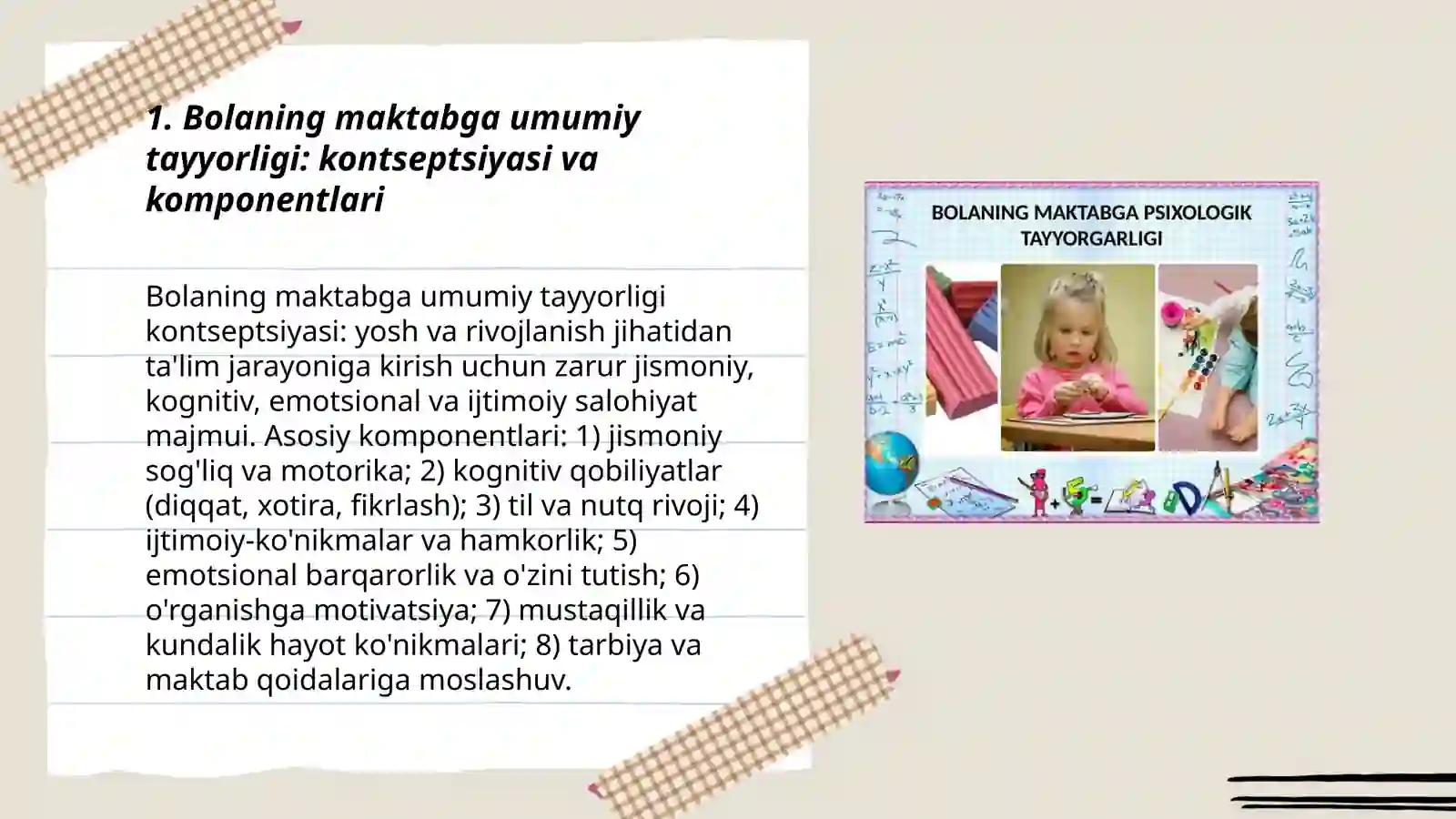 1. Bolaning maktabga umumiy tayyorligi: kontseptsiyasi va komponentlari

Bolaning maktabga umumiy tayyorligi kontseptsiyasi: yosh va rivojlanish jihatidan ta'lim jarayoniga kirish uchun zarur jismoniy, kognitiv, emotsional va ijtimoiy salohiyat majmui. Asosiy komponentlari: 1) jismoniy sog'liq va motorika; 2) kognitiv qobiliyatlar (diqqat, xotira, fikrlash); 3) til va nutq rivoji; 4) ijtimoiy-ko'nikmalar va hamkorlik; 5) emotsional barqarorlik va o'zini tutish; 6) o'rganishga motivatsiya; 7) mustaqillik va kundalik hayot ko'nikmalari; 8) tarbiya va maktab qoidalariga moslashuv.

BOLANING MAKTABGA PSIXOLOGIK TAYYORGARLIGI